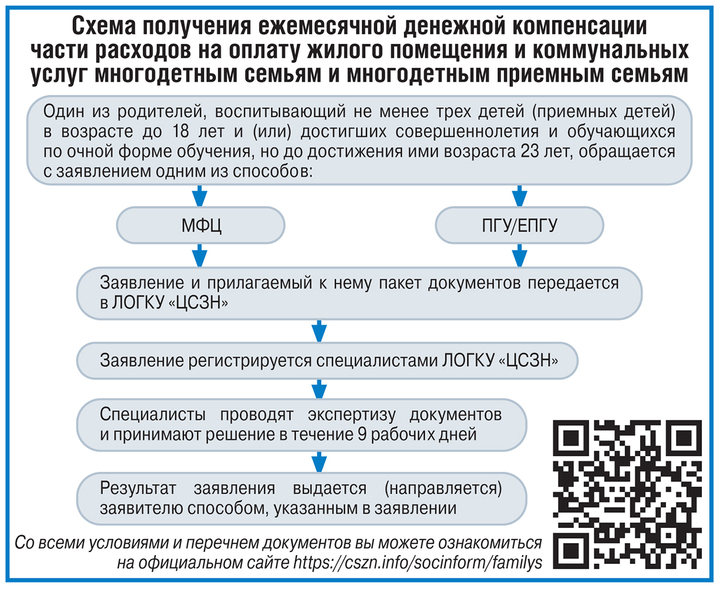 Схема получения ежемесячной денежной компенсации части расходов на оплату жилого помещения и коммунальных услуг многодетным семьям и многодетным приемным семьям

Один из родителей, воспитывающий не менее трех детей (приемных детей) в возрасте до 18 лет и (или) достигших совершеннолетия и обучающихся по очной форме обучения, но до достижения ими возраста 23 лет, обращается с заявлением одним из способов:

МФЦ

ПГУ/ЕПГУ

Заявление и прилагаемый к нему пакет документов передается в ЛОГКУ «ЦСЗН»

Заявление регистрируется специалистами ЛОГКУ «ЦСЗН»

Специалисты проводят экспертизу документов и принимают решение в течение 9 рабочих дней

Результат заявления выдается (направляется) заявителю способом, указанным в заявлении

Со всеми условиями и перечнем документов вы можете ознакомиться на официальном сайте https://cszn.info/socinform/familys